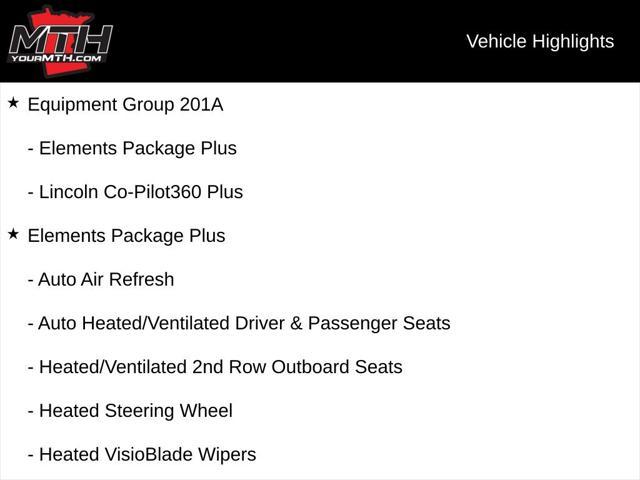 MTH
YOURMTH.COM

Vehicle Highlights

★ Equipment Group 201A

- Elements Package Plus

- Lincoln Co-Pilot360 Plus

★ Elements Package Plus

- Auto Air Refresh

- Auto Heated/Ventilated Driver & Passenger Seats

- Heated/Ventilated 2nd Row Outboard Seats

- Heated Steering Wheel

- Heated VisioBlade Wipers